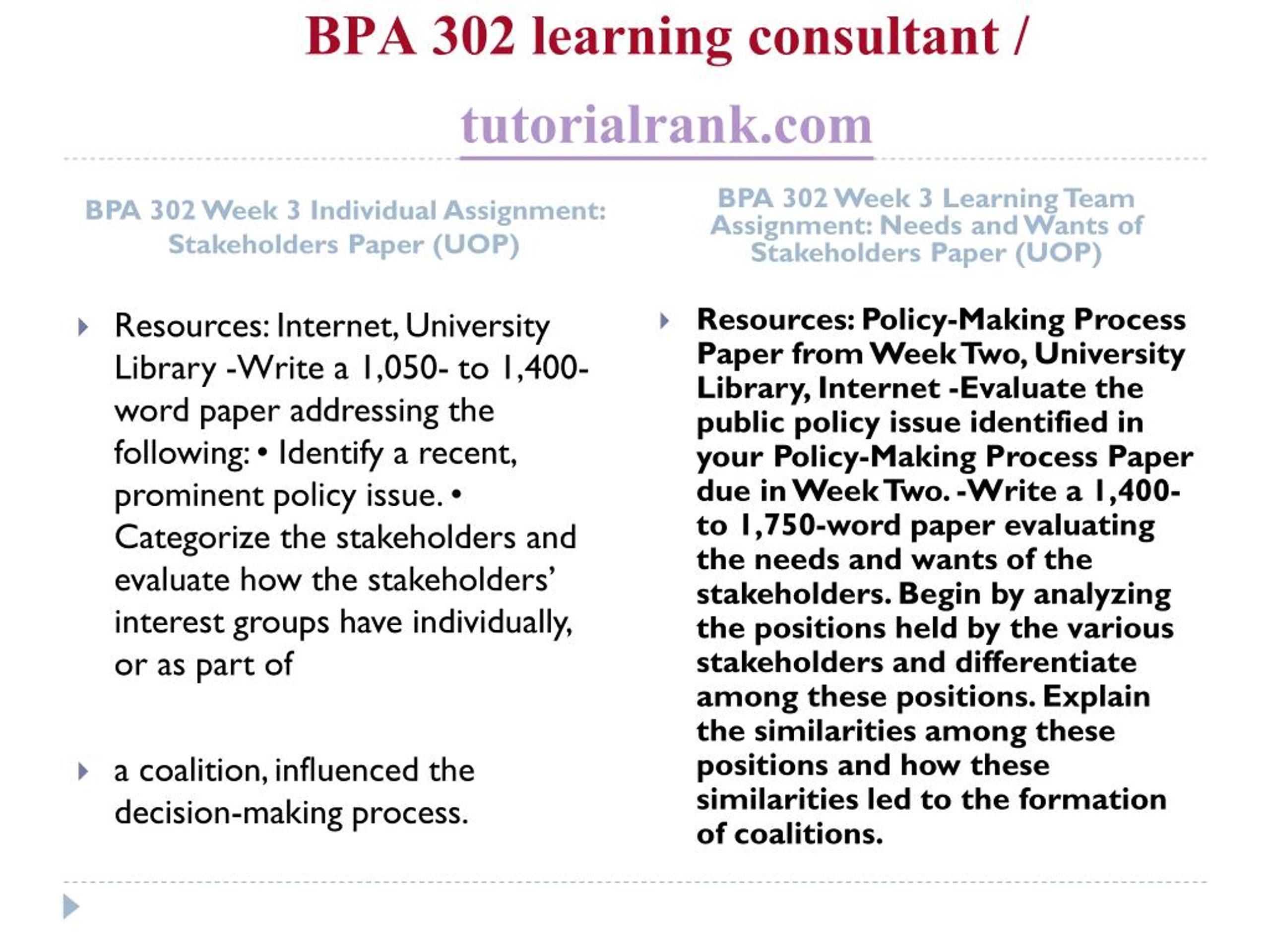 BPA 302 learning consultant /

tutorialrank.com

BPA 302 Week 3 Individual Assignment: Stakeholders Paper (UOP)

Resources: Internet, University Library -Write a 1,050- to 1,400-word paper addressing the following: • Identify a recent, prominent policy issue. • Categorize the stakeholders and evaluate how the stakeholders' interest groups have individually, or as part of

a coalition, influenced the decision-making process.

BPA 302 Week 3 Learning Team Assignment: Needs and Wants of Stakeholders Paper (UOP)

Resources: Policy-Making Process Paper from Week Two, University Library, Internet -Evaluate the public policy issue identified in your Policy-Making Process Paper due in Week Two. -Write a 1,400- to 1,750-word paper evaluating the needs and wants of the stakeholders. Begin by analyzing the positions held by the various stakeholders and differentiate among these positions. Explain the similarities among these positions and how these similarities led to the formation of coalitions.